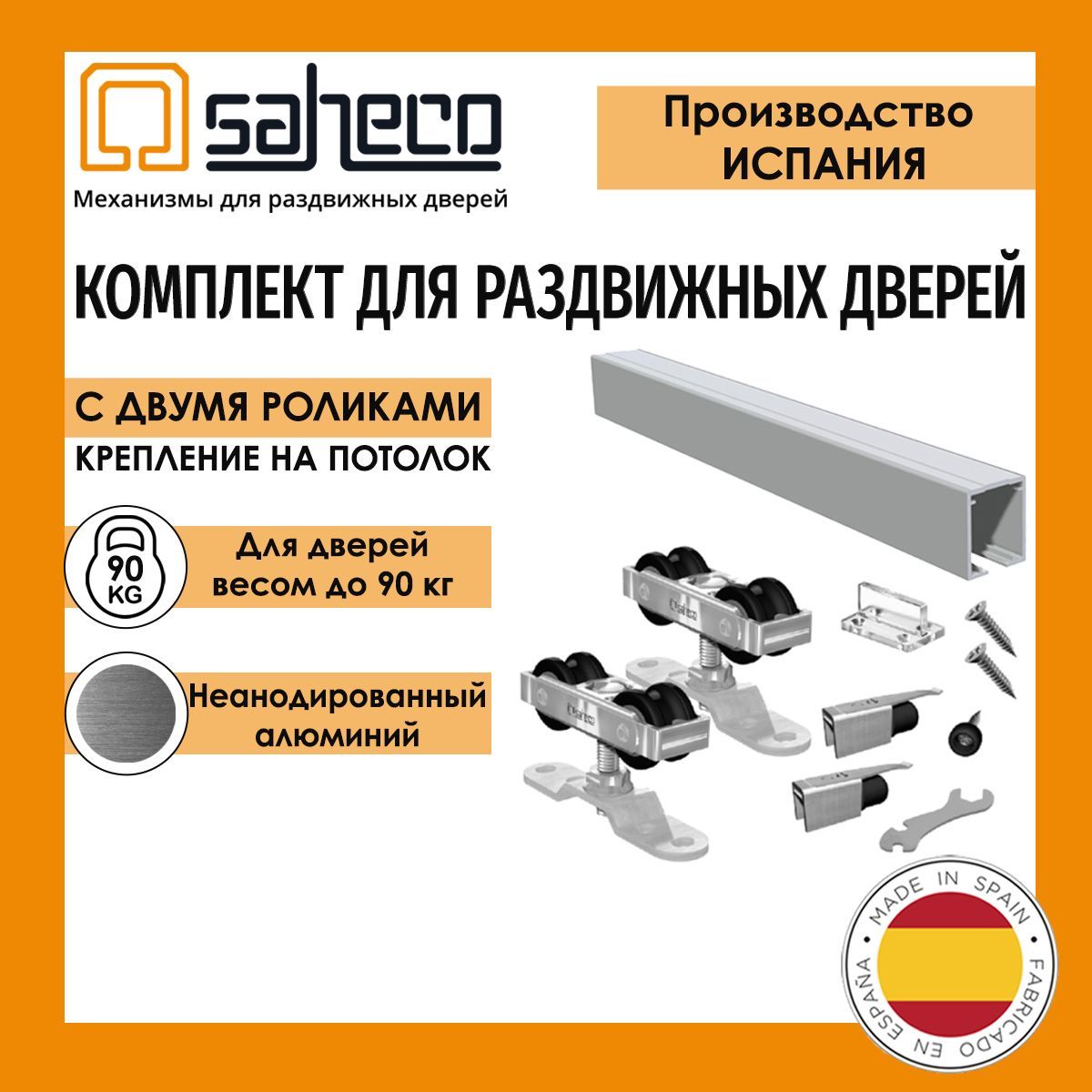 saheco
Механизмы для раздвижных дверей

Производство
ИСПАНИЯ

КОМПЛЕКТ ДЛЯ РАЗДВИЖНЫХ ДВЕРЕЙ

С ДВУМЯ РОЛИКАМИ
КРЕПЛЕНИЕ НА ПОТОЛОК

90 KG

Для дверей весом до 90 кг

Неанодированный алюминий

MADE IN SPAIN
FABRICADO EN ESPAÑA